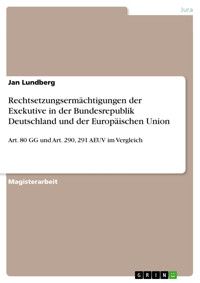 Jura

Jan Lundberg

Rechtsetzungsermächtigungen der Exekutive in der Bundesrepublik Deutschland und der Europäischen Union

Art. 80 GG und Art. 290, 291 AEUV im Vergleich

Magisterarbeit

GRIN